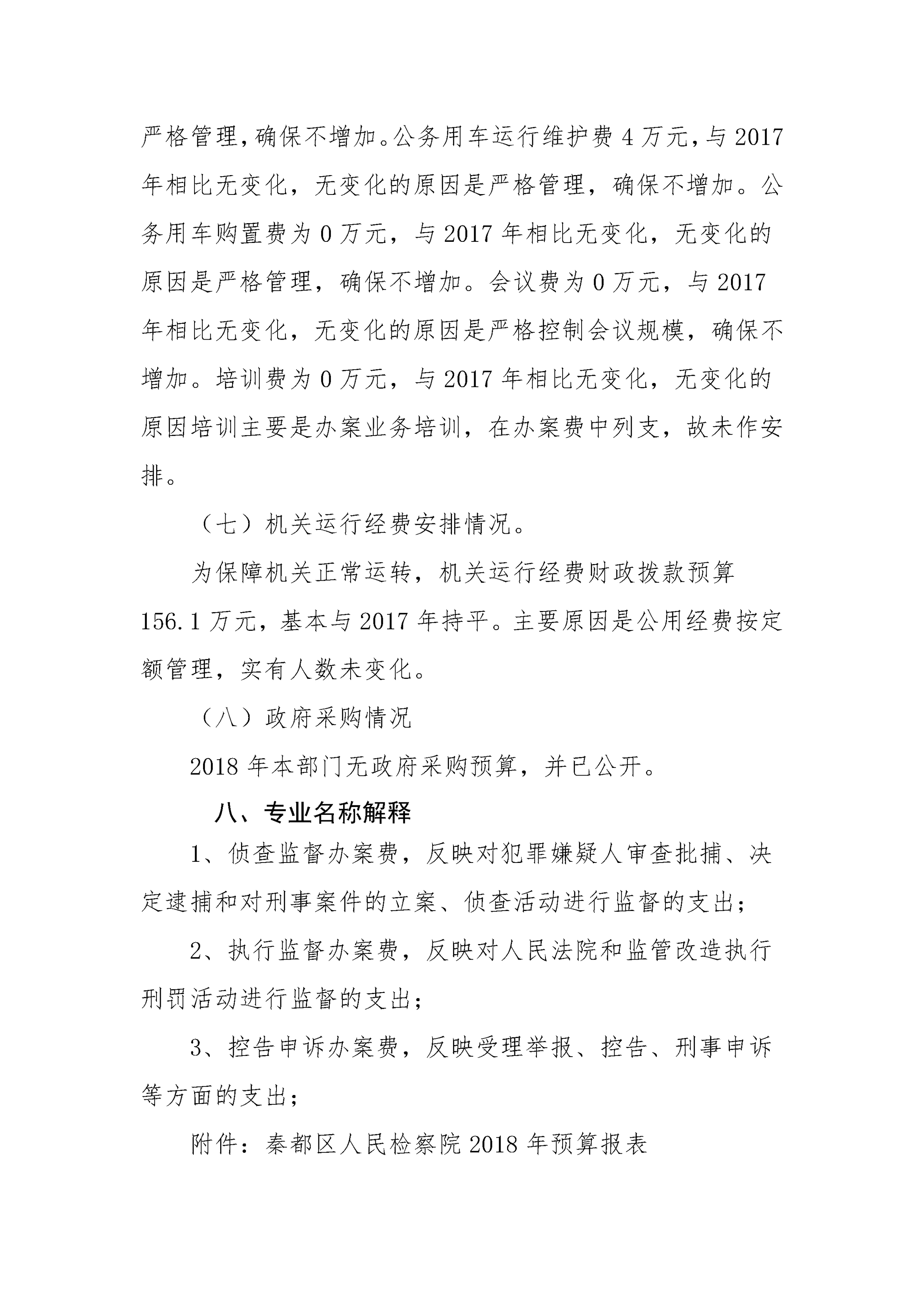 严格管理，确保不增加。公务用车运行维护费 4 万元，与 2017 年相比无变化，无变化的原因是严格管理，确保不增加。公务用车购置费为 0 万元，与 2017 年相比无变化，无变化的原因是严格管理，确保不增加。会议费为 0 万元，与 2017 年相比无变化，无变化的原因是严格控制会议规模，确保不增加。培训费为 0 万元，与 2017 年相比无变化，无变化的原因培训主要是办案业务培训，在办案费中列支，故未作安排。

（七）机关运行经费安排情况。

为保障机关正常运转，机关运行经费财政拨款预算 156.1 万元，基本与 2017 年持平。主要原因是公用经费按定额管理，实有人数未变化。

（八）政府采购情况

2018 年本部门无政府采购预算，并已公开。

八、专业名称解释

1、侦查监督办案费，反映对犯罪嫌疑人审查批捕、决定逮捕和对刑事案件的立案、侦查活动进行监督的支出；

2、执行监督办案费，反映对人民法院和监管改造执行刑罚活动进行监督的支出；

3、控告申诉办案费，反映受理举报、控告、刑事申诉等方面的支出；

附件：秦都区人民检察院 2018 年预算报表